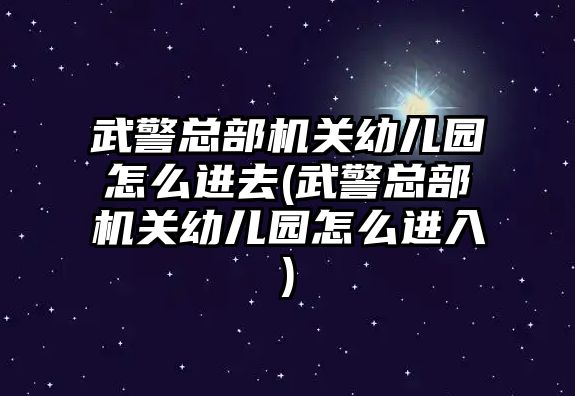 武警总部机关幼儿园怎么进去(武警总部机关幼儿园怎么进入)